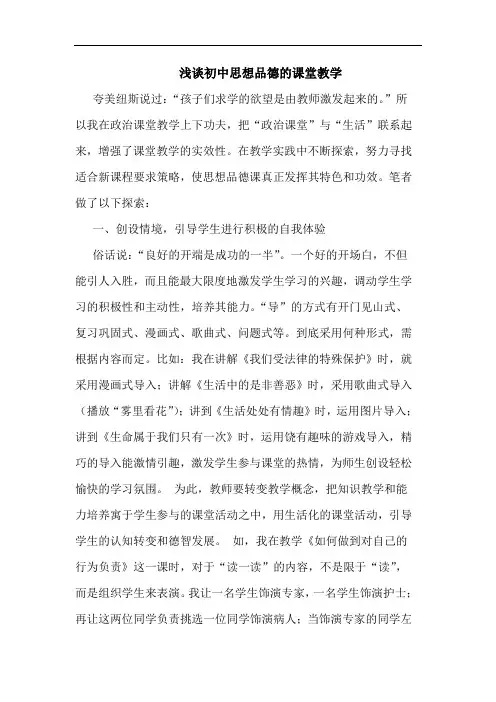 浅谈初中思想品德的课堂教学

夸美纽斯说过：“孩子们求学的欲望是由教师激发起来的。”所以我在政治课堂教学上下功夫，把“政治课堂”与“生活”联系起来，增强了课堂教学的实效性。在教学实践中不断探索，努力寻找适合新课程要求策略，使思想品德课真正发挥其特色和功效。笔者做了以下探索：

一、创设情境，引导学生进行积极的自我体验

俗话说：“良好的开端是成功的一半”。一个好的开场白，不但能引人入胜，而且能最大限度地激发学生学习的兴趣，调动学生学习的积极性和主动性，培养其能力。“导”的方式有开门见山式、复习巩固式、漫画式、歌曲式、问题式等。到底采用何种形式，需根据内容而定。比如：我在讲解《我们受法律的特殊保护》时，就采用漫画式导入；讲解《生活中的是非善恶》时，采用歌曲式导入（播放“雾里看花”）；讲到《生活处处有情趣》时，运用图片导入；讲到《生命属于我们只有一次》时，运用饶有趣味的游戏导入，精巧的导入能激情引趣，激发学生参与课堂的热情，为师生创设轻松愉快的学习氛围。 为此，教师要转变教学概念，把知识教学和能力培养寓于学生参与的课堂活动之中，用生活化的课堂活动，引导学生的认知转变和德智发展。 如，我在教学《如何做到对自己的行为负责》这一课时，对于“读一读”的内容，不是限于“读”，而是组织学生来表演。我让一名学生饰演专家，一名学生饰演护士；再让这两位同学负责挑选一位同学饰演病人；当饰演专家的同学左